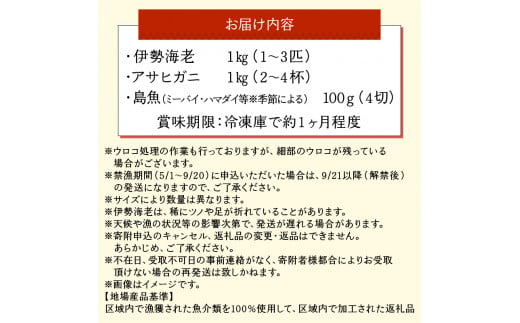 お届け内容

・伊勢海老　1kg（1～3匹）
・アサヒガニ　1kg（2～4杯）
・島魚（ミーバイ・ハマダイ等※季節による）　100g（4切）

賞味期限：冷凍庫で約1ヶ月程度

※ウロコ処理の作業も行っておりますが、細部のウロコが残っている場合がございます。
※禁漁期間（5/1～9/20）に申込いただいた場合は、9/21以降（解禁後）の発送になりますので、ご了承ください。
※サイズにより数量は異なります。
※伊勢海老は、稀にツノや足が折れていることがあります。
※天候や漁の状況等の影響次第で、発送が遅れる場合があります。
※寄附申込のキャンセル、返礼品の変更・返品はできません。あらかじめ、ご了承ください。
※不在日、受取不可日の事前連絡がなく、寄附者様都合によりお受取頂けない場合の再発送は致しかねます。
※画像はイメージです。
【地場産品基準】
区域内で漁獲された魚介類を100％使用して、区域内で加工された返礼品